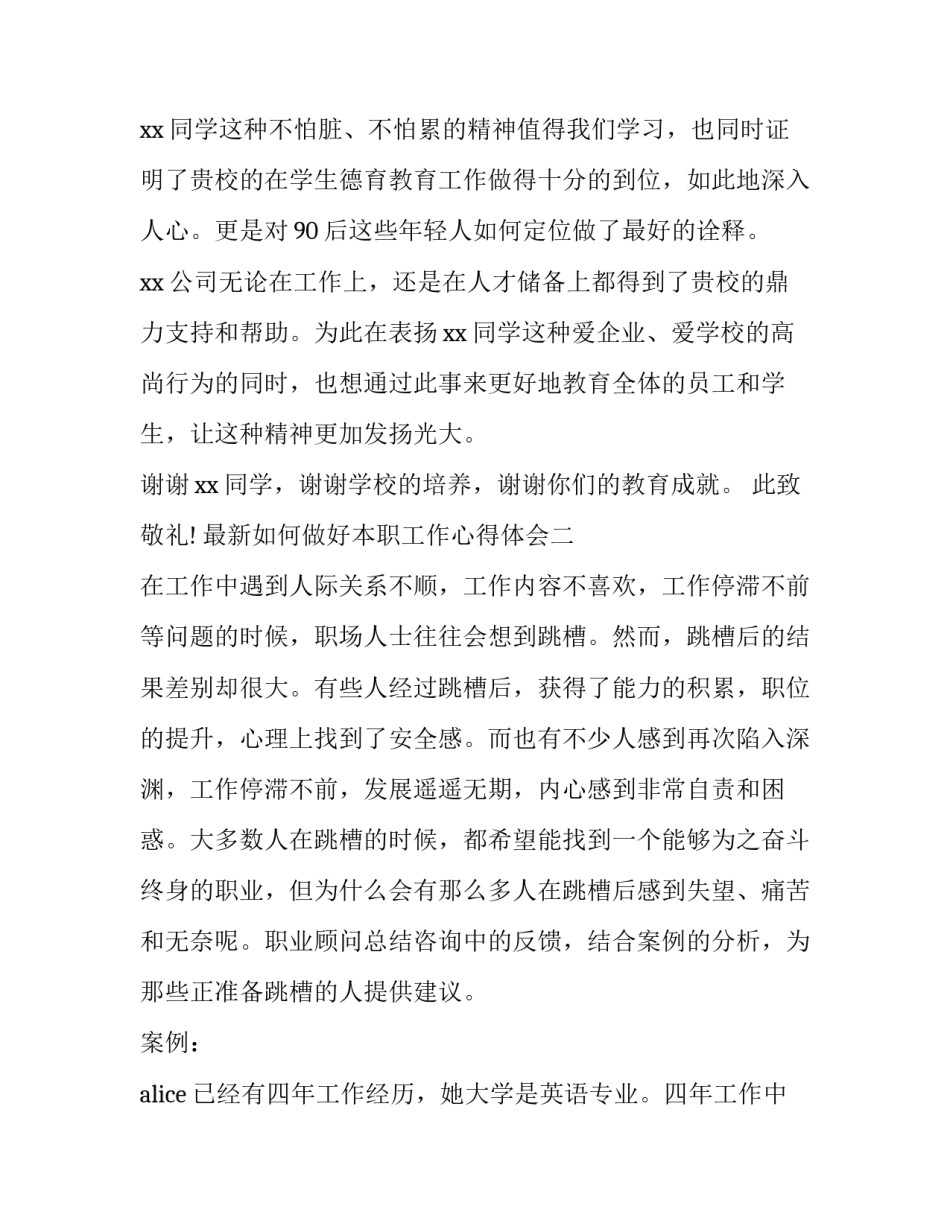 xx 同学这种不怕脏、不怕累的精神值得我们学习，也同时证明了贵校的在学生德育教育工作做得十分的到位，如此地深入人心。更是对 90 后这些年轻人如何定位做了最好的诠释。

xx 公司无论在工作上，还是在人才储备上都得到了贵校的鼎力支持和帮助。为此在表扬 xx 同学这种爱企业、爱学校的高尚行为的同时，也想通过此事来更好地教育全体的员工和学生，让这种精神更加发扬光大。

谢谢 xx 同学，谢谢学校的培养，谢谢你们的教育成就。 此致敬礼! 最新如何做好本职工作心得体会二

在工作中遇到人际关系不顺，工作内容不喜欢，工作停滞不前等问题的时候，职场人士往往会想到跳槽。然而，跳槽后的结果差别却很大。有些人经过跳槽后，获得了能力的积累，职位的提升，心理上找到了安全感。而也有不少人感到再次陷入深渊，工作停滞不前，发展遥遥无期，内心感到非常自责和困惑。大多数人在跳槽的时候，都希望能找到一个能够为之奋斗终身的职业，但为什么会有那么多人在跳槽后感到失望、痛苦和无奈呢。职业顾问总结咨询中的反馈，结合案例的分析，为那些正准备跳槽的人提供建议。

案例：

alice 已经有四年工作经历，她大学是英语专业。四年工作中